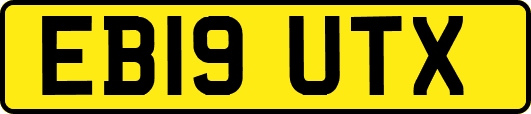 EB19 UTX